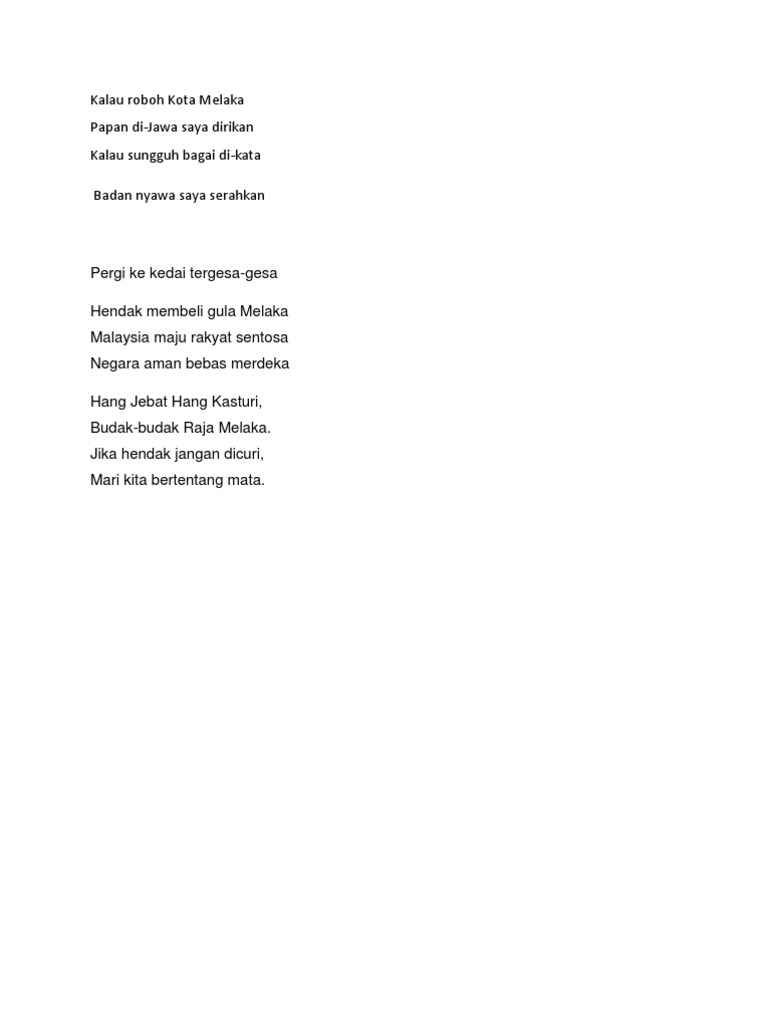 Kalau roboh Kota Melaka
Papan di-Jawa saya dirikan
Kalau sungguh bagai di-kata
Badan nyawa saya serahkan

Pergi ke kedai tergesa-gesa

Hendak membeli gula Melaka
Malaysia maju rakyat sentosa
Negara aman bebas merdeka

Hang Jebat Hang Kasturi,
Budak-budak Raja Melaka.
Jika hendak jangan dicuri,
Mari kita bertentang mata.